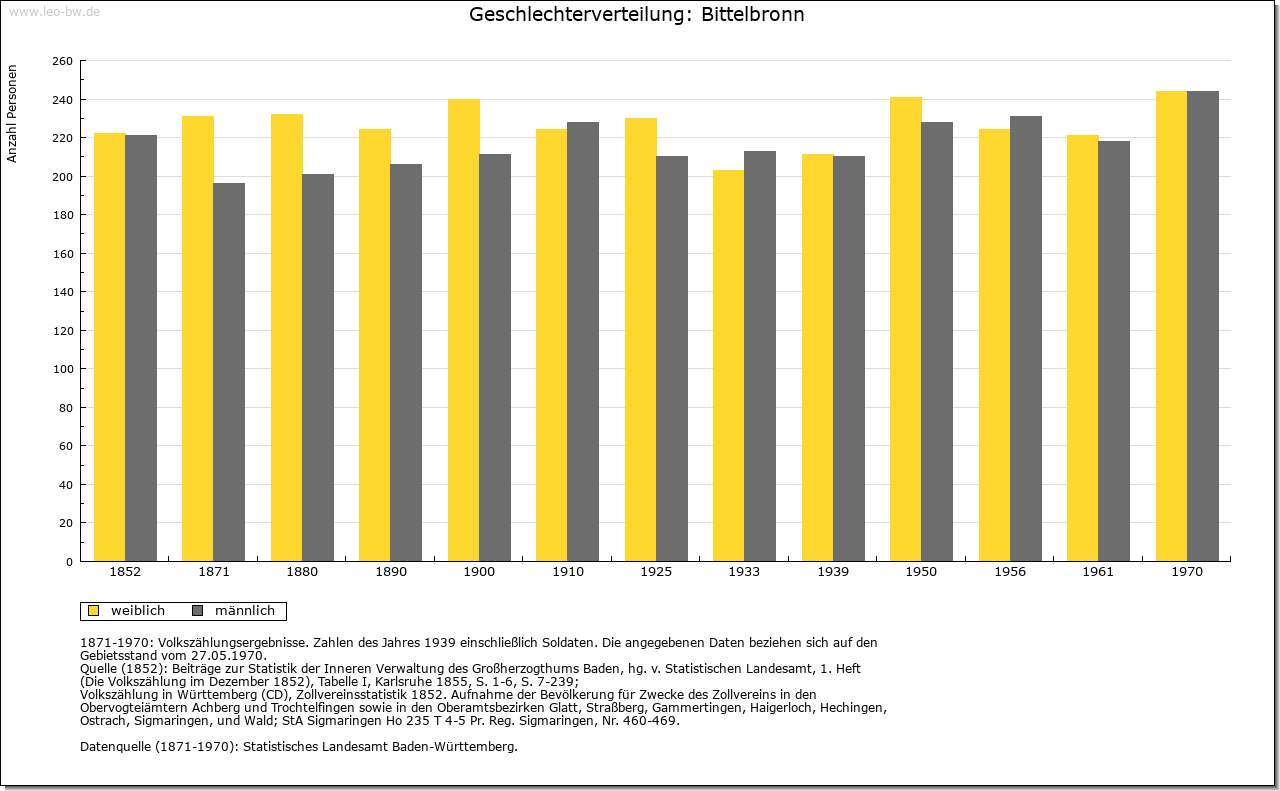 www.leo-bw.de

Geschlechterverteilung: Bittelbronn

Anzahl Personen

260
240
220
200
180
160
140
120
100
80
60
40
20
0

1852 1871 1880 1890 1900 1910 1925 1933 1939 1950 1956 1961 1970

weiblich männlich

1871-1970: Volkszählungsergebnisse. Zahlen des Jahres 1939 einschließlich Soldaten. Die angegebenen Daten beziehen sich auf den Gebietsstand vom 27.05.1970.
Quelle (1852): Beiträge zur Statistik der Inneren Verwaltung des Großherzogthums Baden, hg. v. Statistischen Landesamt, 1. Heft (Die Volkszählung im Dezember 1852), Tabelle I, Karlsruhe 1855, S. 1-6, S. 7-239;
Volkszählung in Württemberg (CD), Zollvereinsstatistik 1852. Aufnahme der Bevölkerung für Zwecke des Zollvereins in den Obervogteiämtern Achberg und Trochtelfingen sowie in den Oberamtsbezirken Glatt, Straßberg, Gammertingen, Haigerloch, Hechingen, Ostrach, Sigmaringen, und Wald; StA Sigmaringen Ho 235 T 4-5 Pr. Reg. Sigmaringen, Nr. 460-469.

Datenquelle (1871-1970): Statistisches Landesamt Baden-Württemberg.